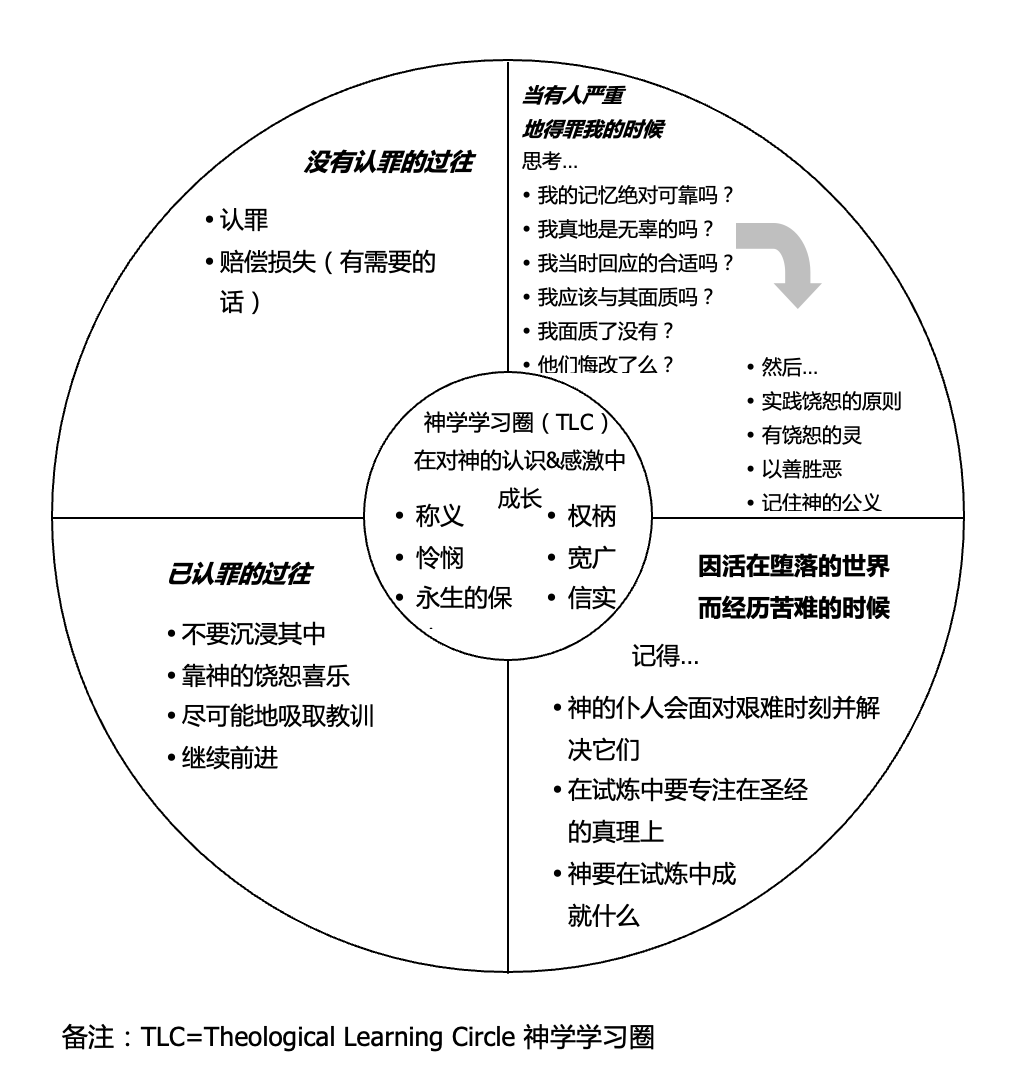 没有认罪的过往

• 认罪
• 赔偿损失（有需要的话）

当有人严重地得罪我的时候
思考...
• 我的记忆绝对可靠吗？
• 我真地是无辜的吗？
• 我当时回应的合适吗？
• 我应该与其面质吗？
• 我面质了没有？
• 他们悔改了么？

• 然后...
• 实践饶恕的原则
• 有饶恕的灵
• 以善胜恶
• 记住神的公义

神学学习圈（TLC）
在对神的认识&感激中成长
• 称义
• 怜悯
• 永生的保
• 权柄
• 宽广
• 信实

已认罪的过往

• 不要沉浸其中
• 靠神的饶恕喜乐
• 尽可能地吸取教训
• 继续前进

因活在堕落的世界而经历苦难的时候
记得...
• 神的仆人会面对艰难时刻并解决它们
• 在试炼中要专注在圣经的真理上
• 神要在试炼中成就什么

备注：TLC=Theological Learning Circle 神学学习圈